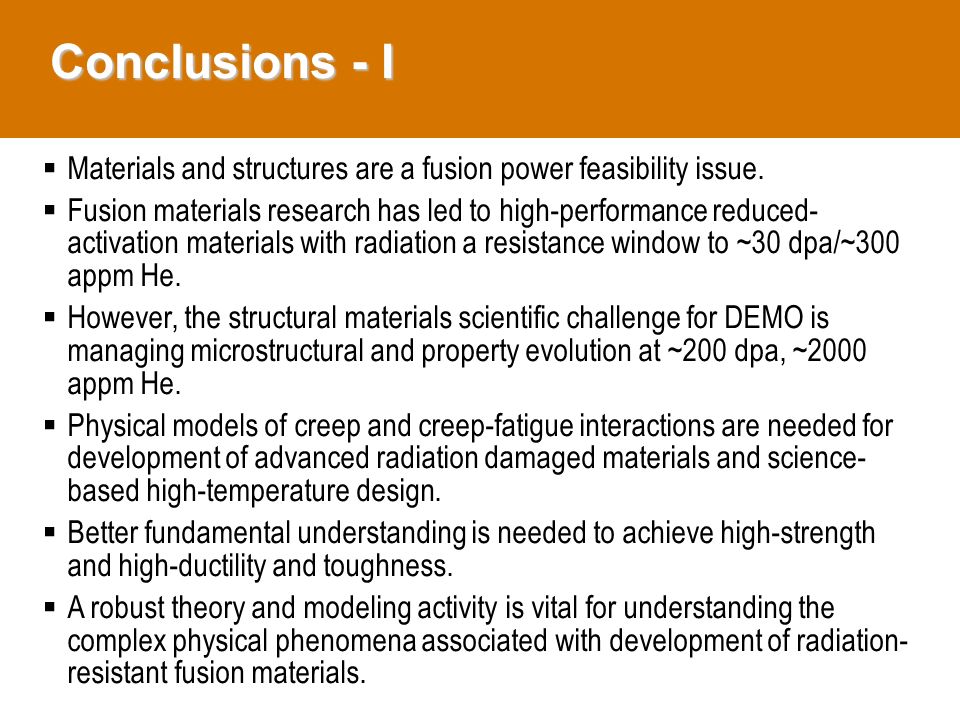 Conclusions - I

▪ Materials and structures are a fusion power feasibility issue.

▪ Fusion materials research has led to high-performance reduced-activation materials with radiation a resistance window to ~30 dpa/~300 appm He.

▪ However, the structural materials scientific challenge for DEMO is managing microstructural and property evolution at ~200 dpa, ~2000 appm He.

▪ Physical models of creep and creep-fatigue interactions are needed for development of advanced radiation damaged materials and science-based high-temperature design.

▪ Better fundamental understanding is needed to achieve high-strength and high-ductility and toughness.

▪ A robust theory and modeling activity is vital for understanding the complex physical phenomena associated with development of radiation-resistant fusion materials.